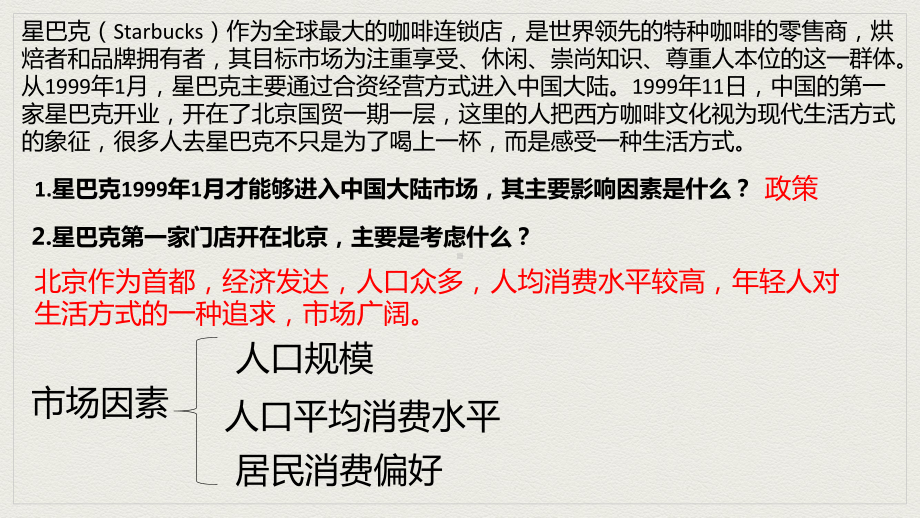 星巴克（Starbucks）作为全球最大的咖啡连锁店，是世界领先的特种咖啡的零售商，烘焙者和品牌拥有者，其目标市场为注重享受、休闲、崇尚知识、尊重人本位的这一群体。从1999年1月，星巴克主要通过合资经营方式进入中国大陆。1999年11日，中国的第一家星巴克开业，开在了北京国贸一期一层，这里的人把西方咖啡文化视为现代生活方式的象征，很多人去星巴克不只是为了喝上一杯，而是感受一种生活方式。

1.星巴克1999年1月才能够进入中国大陆市场，其主要影响因素是什么？ 政策

2.星巴克第一家门店开在北京，主要是考虑什么？

北京作为首都，经济发达，人口众多，人均消费水平较高，年轻人对生活方式的一种追求，市场广阔。

市场因素

人口规模

人口平均消费水平

居民消费偏好